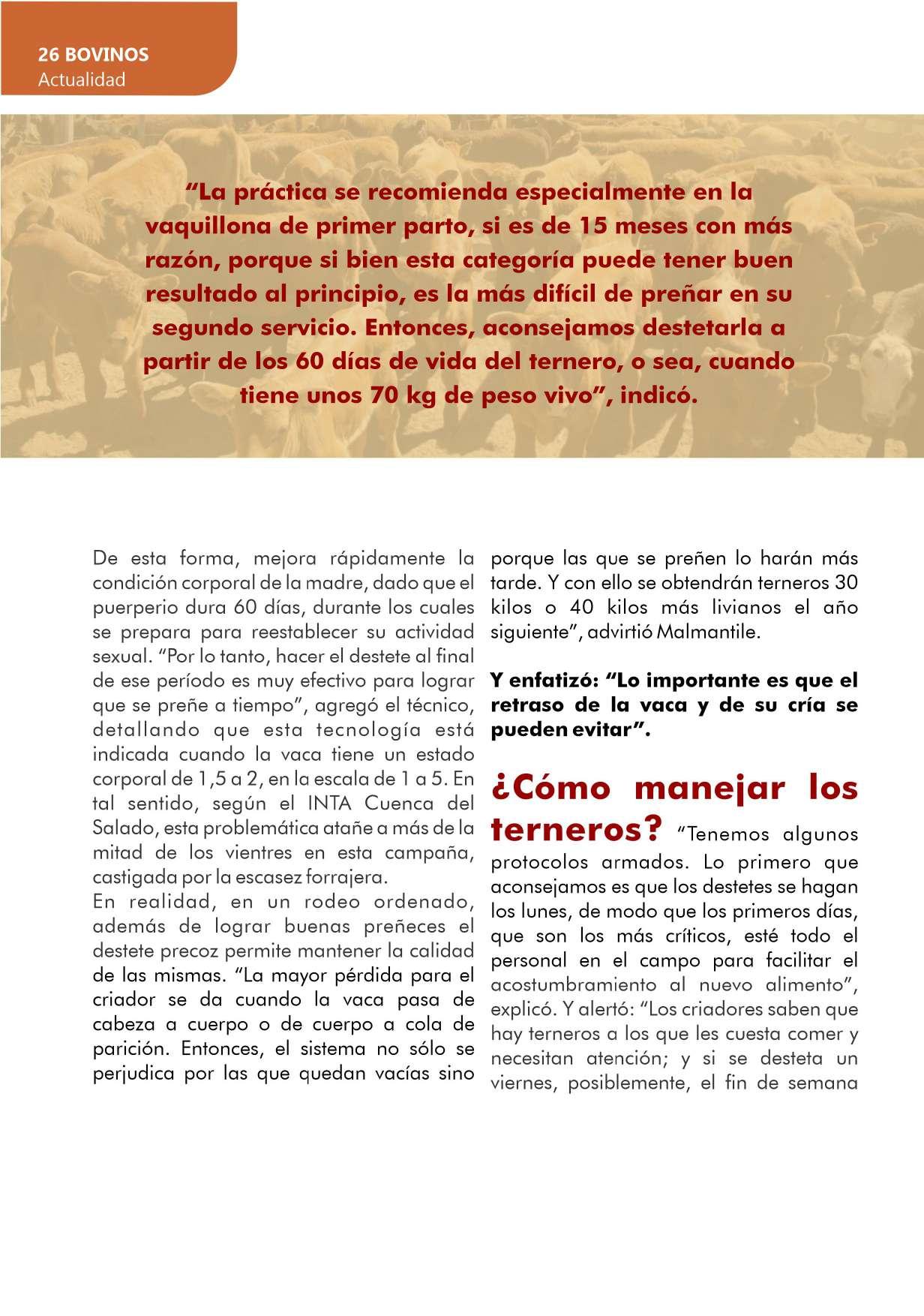 26 BOVINOS
Actualidad

“La práctica se recomienda especialmente en la vaquillona de primer parto, si es de 15 meses con más razón, porque si bien esta categoría puede tener buen resultado al principio, es la más difícil de preñar en su segundo servicio. Entonces, aconsejamos destetarla a partir de los 60 días de vida del ternero, o sea, cuando tiene unos 70 kg de peso vivo”, indicó.

De esta forma, mejora rápidamente la condición corporal de la madre, dado que el puerperio dura 60 días, durante los cuales se prepara para reestablecer su actividad sexual. “Por lo tanto, hacer el destete al final de ese período es muy efectivo para lograr que se preñe a tiempo”, agregó el técnico, detallando que esta tecnología está indicada cuando la vaca tiene un estado corporal de 1,5 a 2, en la escala de 1 a 5. En tal sentido, según el INTA Cuenca del Salado, esta problemática atañe a más de la mitad de los vientres en esta campaña, castigada por la escasez forrajera.
En realidad, en un rodeo ordenado, además de lograr buenas preñeces el destete precoz permite mantener la calidad de las mismas. “La mayor pérdida para el criador se da cuando la vaca pasa de cabeza a cuerpo o de cuerpo a cola de parición. Entonces, el sistema no sólo se perjudica por las que quedan vacías sino porque las que se preñen lo harán más tarde. Y con ello se obtendrán terneros 30 kilos o 40 kilos más livianos el año siguiente”, advirtió Malmantile.

Y enfatizó: “Lo importante es que el retraso de la vaca y de su cría se pueden evitar”.

¿Cómo manejar los terneros? “Tenemos algunos protocolos armados. Lo primero que aconsejamos es que los destetes se hagan los lunes, de modo que los primeros días, que son los más críticos, esté todo el personal en el campo para facilitar el acostumbramiento al nuevo alimento”, explicó. Y alertó: “Los criadores saben que hay terneros a los que les cuesta comer y necesitan atención; y si se desteta un viernes, posiblemente, el fin de semana